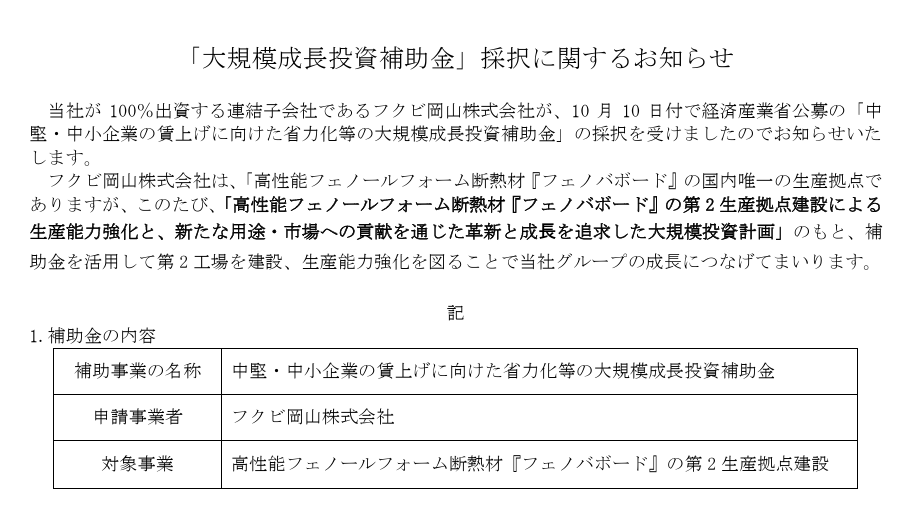 「大規模成長投資補助金」採択に関するお知らせ

当社が 100%出資する連結子会社であるフクビ岡山株式会社が、10 月 10 日付で経済産業省公募の「中堅・中小企業の賃上げに向けた省力化等の大規模成長投資補助金」の採択を受けましたのでお知らせいたします。

フクビ岡山株式会社は、「高性能フェノールフォーム断熱材『フェノバボード』の国内唯一の生産拠点でありますが、このたび、「高性能フェノールフォーム断熱材『フェノバボード』の第 2 生産拠点建設による生産能力強化と、新たな用途・市場への貢献を通じた革新と成長を追求した大規模投資計画」のもと、補助金を活用して第 2 工場を建設、生産能力強化を図ることで当社グループの成長につなげてまいります。

記

1. 補助金の内容

| 補助事業の名称 | 中堅・中小企業の賃上げに向けた省力化等の大規模成長投資補助金 |
|---|---|
| 申請事業者 | フクビ岡山株式会社 |
| 対象事業 | 高性能フェノールフォーム断熱材『フェノバボード』の第 2 生産拠点建設 |